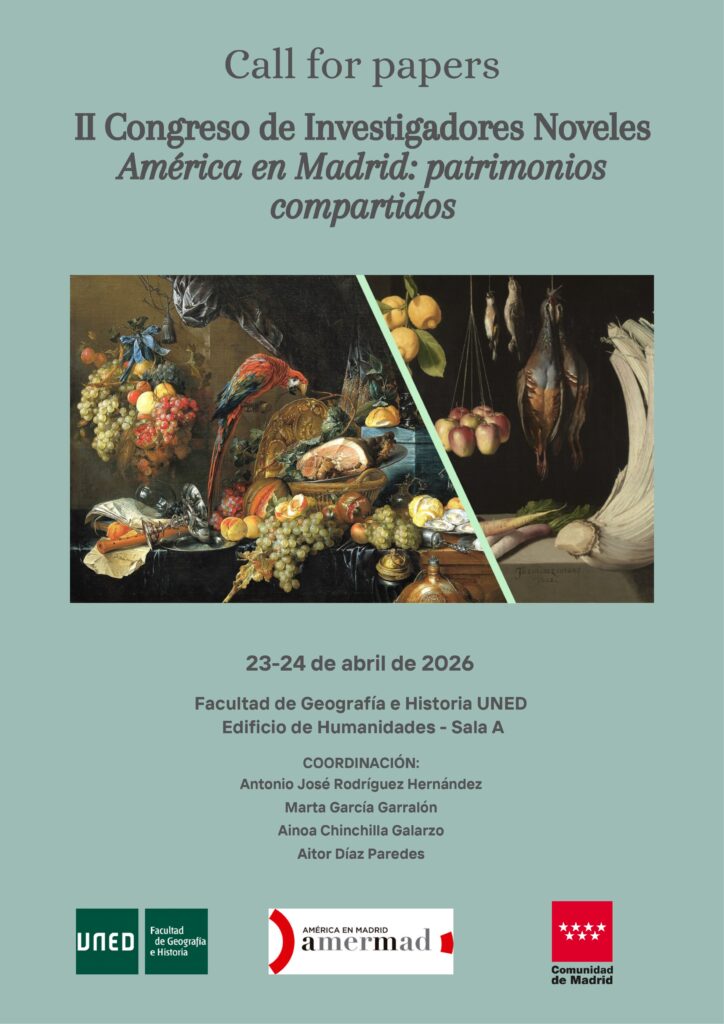 Call for papers

II Congreso de Investigadores Noveles
América en Madrid: patrimonios compartidos

23-24 de abril de 2026

Facultad de Geografía e Historia UNED
Edificio de Humanidades - Sala A

COORDINACIÓN:
Antonio José Rodríguez Hernández
Marta García Garralón
Ainoa Chinchilla Galarzo
Aitor Díaz Paredes

UNED
Facultad de Geografía e Historia

AMÉRICA EN MADRID
amermad

Comunidad de Madrid